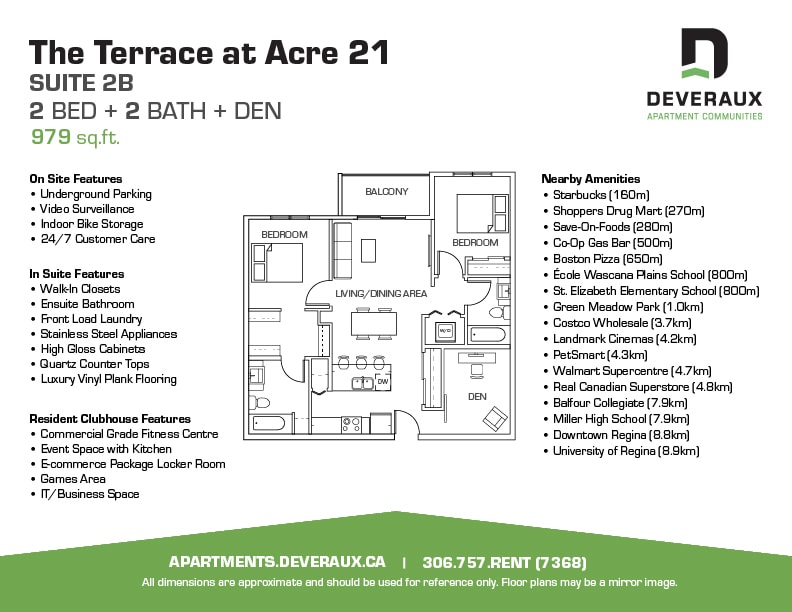 The Terrace at Acre 21
SUITE 2B
2 BED + 2 BATH + DEN
979 sq.ft.

DEVERAUX
APARTMENT COMMUNITIES

On Site Features
• Underground Parking
• Video Surveillance
• Indoor Bike Storage
• 24/7 Customer Care

In Suite Features
• Walk-In Closets
• Ensuite Bathroom
• Front Load Laundry
• Stainless Steel Appliances
• High Gloss Cabinets
• Quartz Counter Tops
• Luxury Vinyl Plank Flooring

Resident Clubhouse Features
• Commercial Grade Fitness Centre
• Event Space with Kitchen
• E-commerce Package Locker Room
• Games Area
• IT/Business Space

BALCONY
BEDROOM
BEDROOM
LIVING/DINING AREA
W/D
DW
DEN

Nearby Amenities
• Starbucks (160m)
• Shoppers Drug Mart (270m)
• Save-On-Foods (280m)
• Co-Op Gas Bar (500m)
• Boston Pizza (650m)
• École Wascana Plains School (800m)
• St. Elizabeth Elementary School (800m)
• Green Meadow Park (1.0km)
• Costco Wholesale (3.7km)
• Landmark Cinemas (4.2km)
• PetSmart (4.3km)
• Walmart Supercentre (4.7km)
• Real Canadian Superstore (4.8km)
• Balfour Collegiate (7.9km)
• Miller High School (7.9km)
• Downtown Regina (8.8km)
• University of Regina (8.9km)

APARTMENTS.DEVERAUX.CA | 306.757.RENT (7368)
All dimensions are approximate and should be used for reference only. Floor plans may be a mirror image.